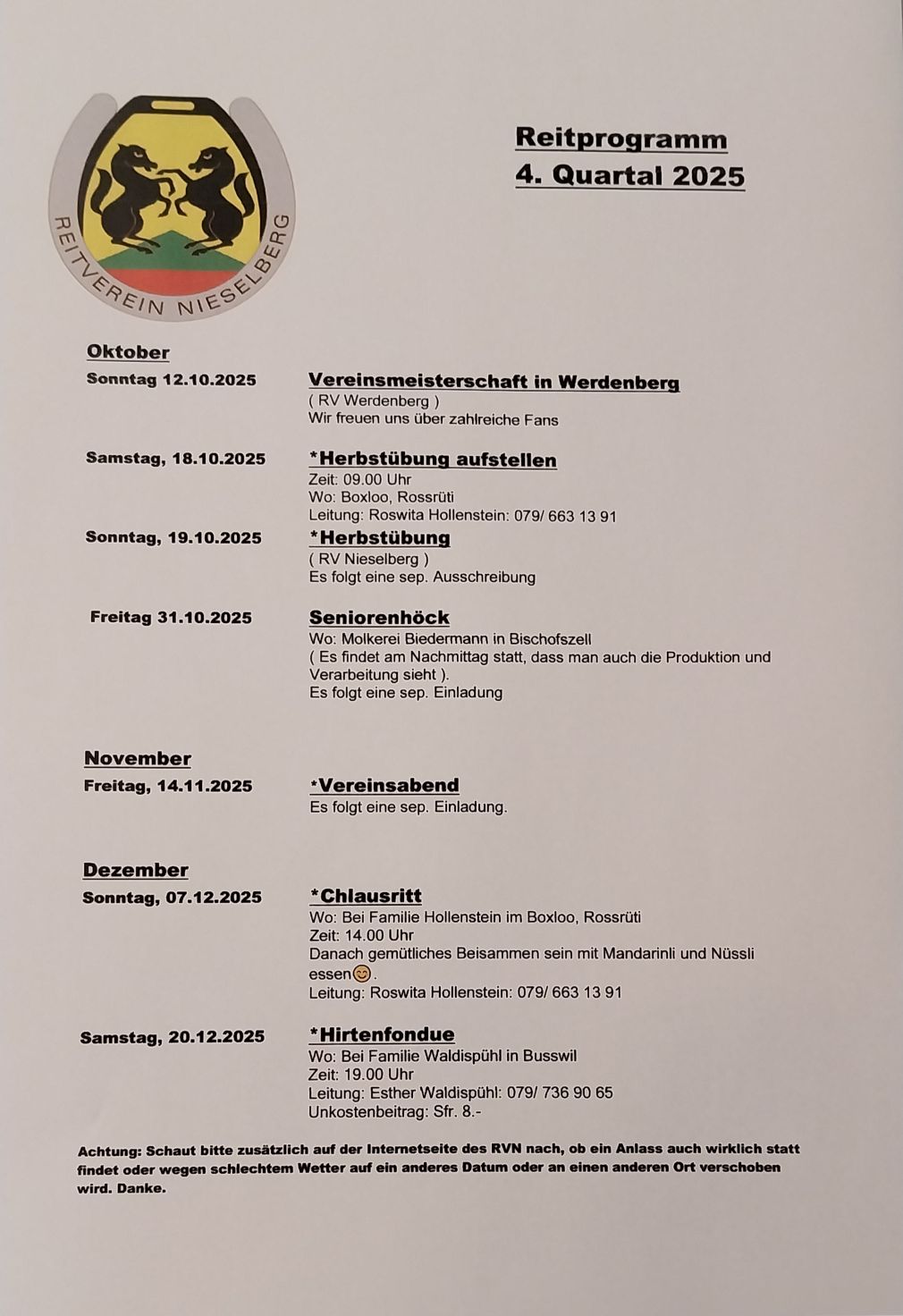 REITVEREIN NIESELBERG

Reitprogramm
4. Quartal 2025

Oktober

Sonntag 12.10.2025
Vereinsmeisterschaft in Werdenberg
( RV Werdenberg )
Wir freuen uns über zahlreiche Fans

Samstag, 18.10.2025
*Herbstübung aufstellen
Zeit: 09.00 Uhr
Wo: Boxloo, Rossrüti
Leitung: Roswita Hollenstein: 079/ 663 13 91

Sonntag, 19.10.2025
*Herbstübung
( RV Nieselberg )
Es folgt eine sep. Ausschreibung

Freitag 31.10.2025
Seniorenhöck
Wo: Molkerei Biedermann in Bischofszell
( Es findet am Nachmittag statt, dass man auch die Produktion und Verarbeitung sieht ).
Es folgt eine sep. Einladung

November

Freitag, 14.11.2025
*Vereinsabend
Es folgt eine sep. Einladung.

Dezember

Sonntag, 07.12.2025
*Chlausritt
Wo: Bei Familie Hollenstein im Boxloo, Rossrüti
Zeit: 14.00 Uhr
Danach gemütliches Beisammen sein mit Mandarinli und Nüssli essen😊.
Leitung: Roswita Hollenstein: 079/ 663 13 91

Samstag, 20.12.2025
*Hirtenfondue
Wo: Bei Familie Waldispühl in Busswil
Zeit: 19.00 Uhr
Leitung: Esther Waldispühl: 079/ 736 90 65
Unkostenbeitrag: Sfr. 8.-

Achtung: Schaut bitte zusätzlich auf der Internetseite des RVN nach, ob ein Anlass auch wirklich statt findet oder wegen schlechtem Wetter auf ein anderes Datum oder an einen anderen Ort verschoben wird. Danke.